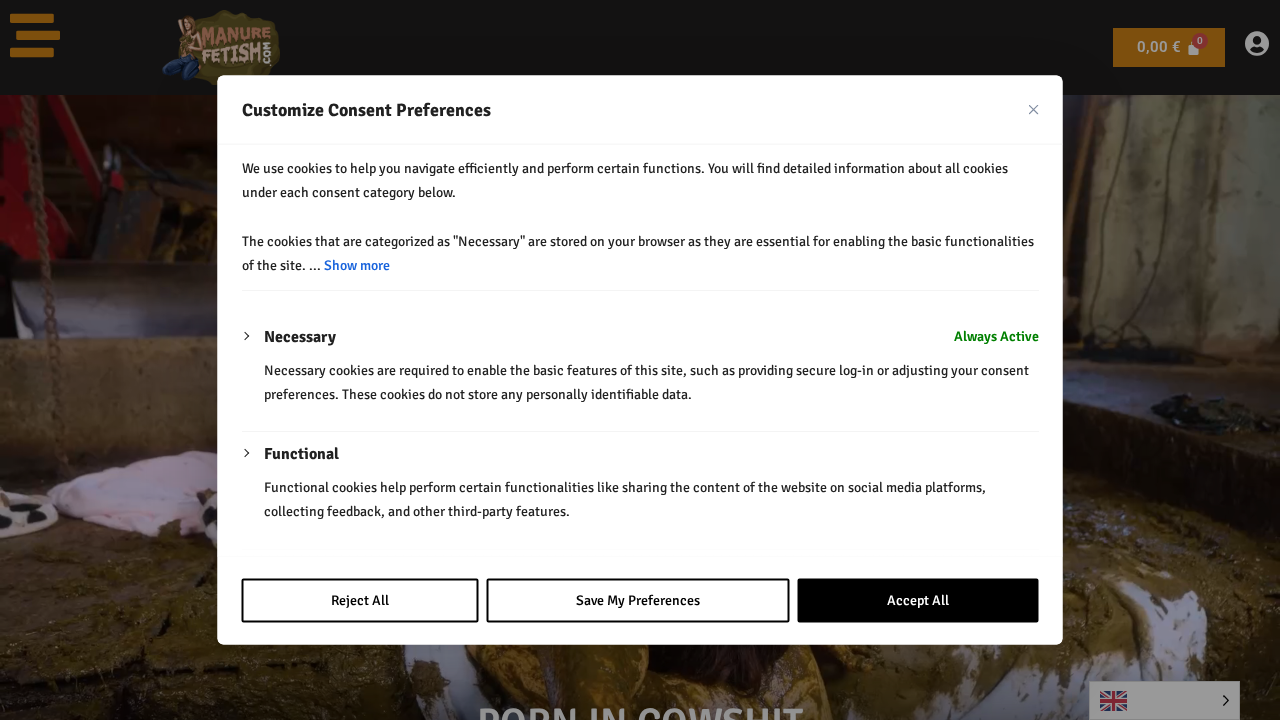 MANURE FETISH .COM

0,00 € 0

Customize Consent Preferences

We use cookies to help you navigate efficiently and perform certain functions. You will find detailed information about all cookies under each consent category below.

The cookies that are categorized as "Necessary" are stored on your browser as they are essential for enabling the basic functionalities of the site. ... Show more

Necessary

Always Active

Necessary cookies are required to enable the basic features of this site, such as providing secure log-in or adjusting your consent preferences. These cookies do not store any personally identifiable data.

Functional

Functional cookies help perform certain functionalities like sharing the content of the website on social media platforms, collecting feedback, and other third-party features.

Reject All

Save My Preferences

Accept All

PORN IN COWSHIT